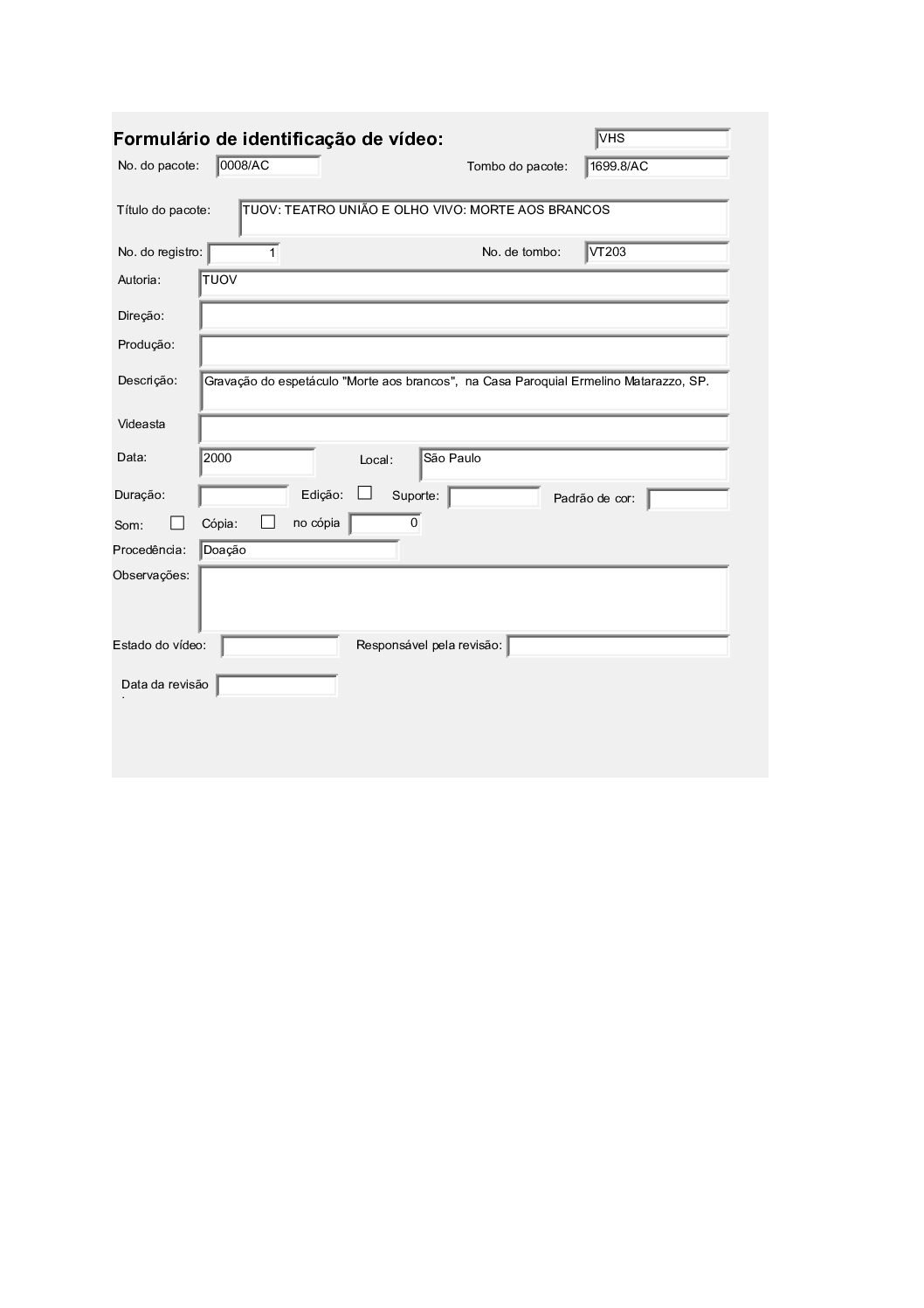 Formulário de identificação de vídeo:

VHS

No. do pacote: 0008/AC

Tombo do pacote: 1699.8/AC

Título do pacote: TUOV: TEATRO UNIÃO E OLHO VIVO: MORTE AOS BRANCOS

No. do registro: 1

No. de tombo: VT203

Autoria: TUOV

Direção:

Produção:

Descrição: Gravação do espetáculo "Morte aos brancos", na Casa Paroquial Ermelino Matarazzo, SP.

Videasta

Data: 2000

Local: São Paulo

Duração:

Edição:

Suporte:

Padrão de cor:

Som:

Cópia:

no cópia 0

Procedência: Doação

Observações:

Estado do vídeo:

Responsável pela revisão:

Data da revisão